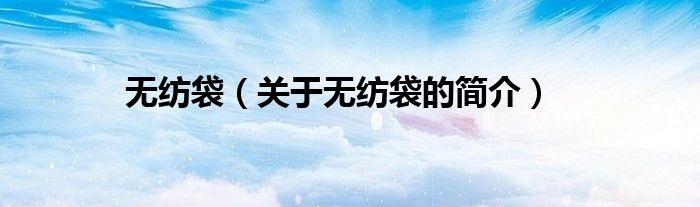 无纺袋（关于无纺袋的简介）